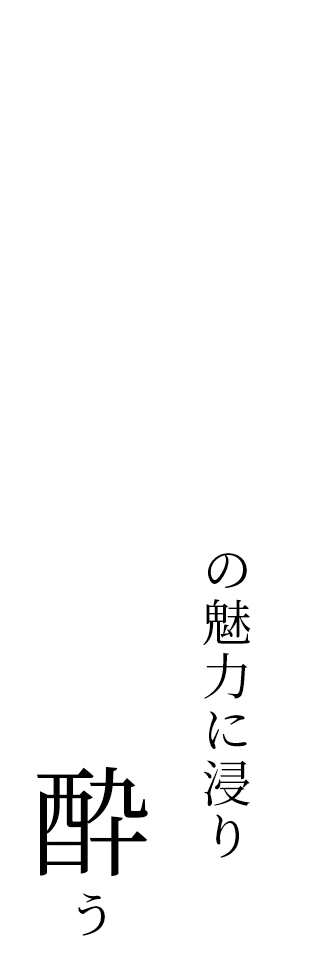 の魅力に浸り

酔う